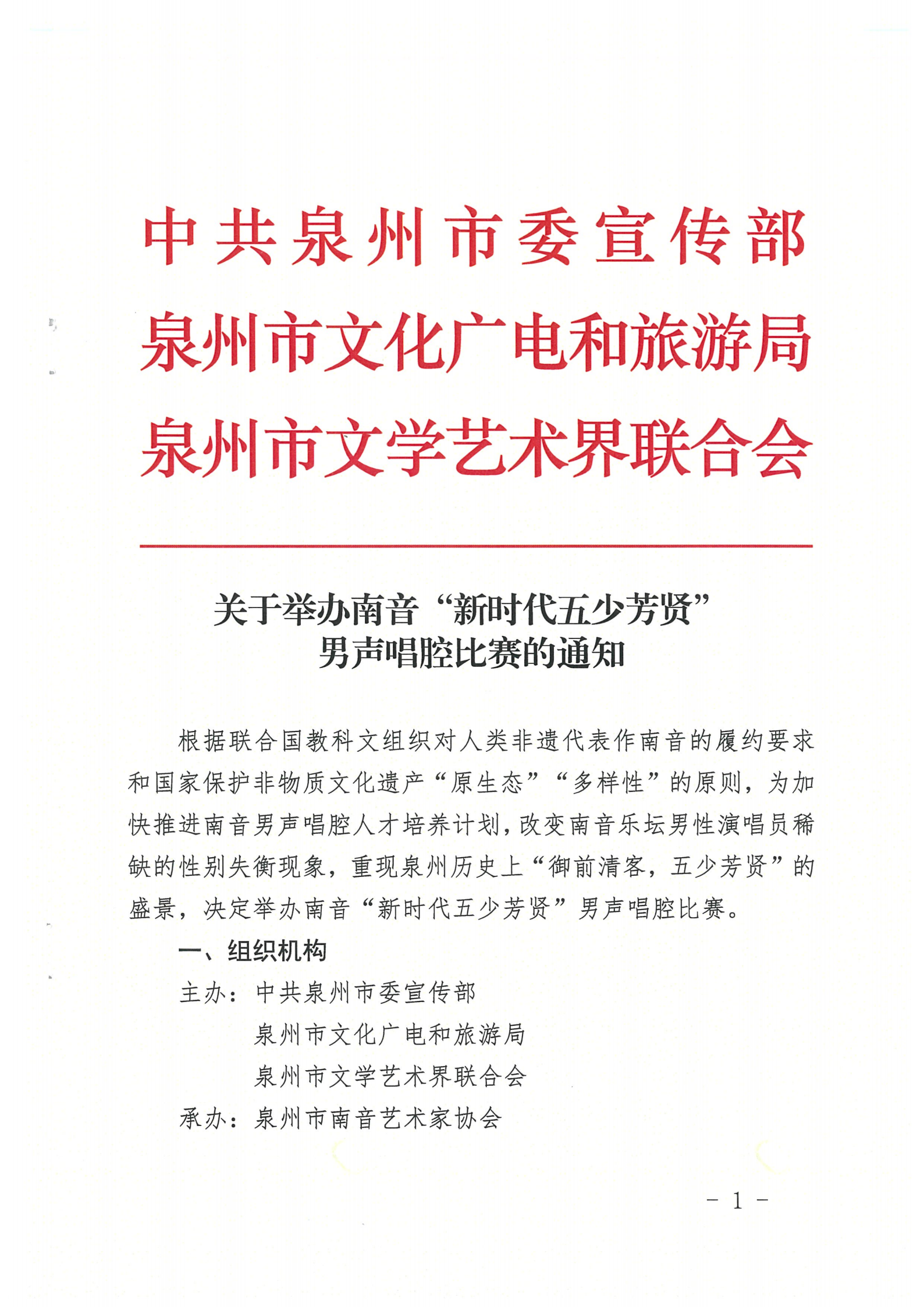 中共泉州市委宣传部
泉州市文化广电和旅游局
泉州市文学艺术界联合会

关于举办南音“新时代五少芳贤”男声唱腔比赛的通知

根据联合国教科文组织对人类非遗代表作南音的履约要求和国家保护非物质文化遗产“原生态”“多样性”的原则，为加快推进南音男声唱腔人才培养计划，改变南音乐坛男性演唱员稀缺的性别失衡现象，重现泉州历史上“御前清客，五少芳贤”的盛景，决定举办南音“新时代五少芳贤”男声唱腔比赛。

一、组织机构

主办：中共泉州市委宣传部
泉州市文化广电和旅游局
泉州市文学艺术界联合会

承办：泉州市南音艺术家协会

- 1 -